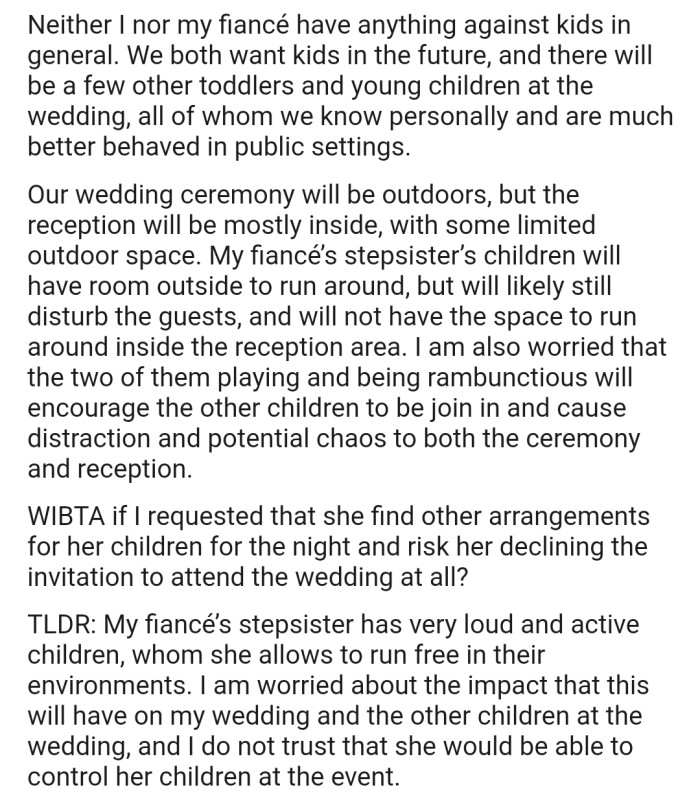 Neither I nor my fiancé have anything against kids in general. We both want kids in the future, and there will be a few other toddlers and young children at the wedding, all of whom we know personally and are much better behaved in public settings.

Our wedding ceremony will be outdoors, but the reception will be mostly inside, with some limited outdoor space. My fiancé's stepsister's children will have room outside to run around, but will likely still disturb the guests, and will not have the space to run around inside the reception area. I am also worried that the two of them playing and being rambunctious will encourage the other children to be join in and cause distraction and potential chaos to both the ceremony and reception.

WIBTA if I requested that she find other arrangements for her children for the night and risk her declining the invitation to attend the wedding at all?

TLDR: My fiancé's stepsister has very loud and active children, whom she allows to run free in their environments. I am worried about the impact that this will have on my wedding and the other children at the wedding, and I do not trust that she would be able to control her children at the event.